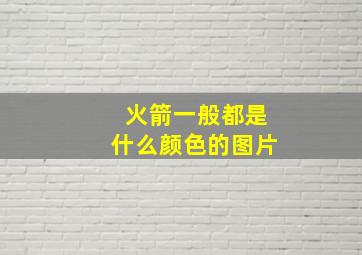 火箭一般都是
什么颜色的图片